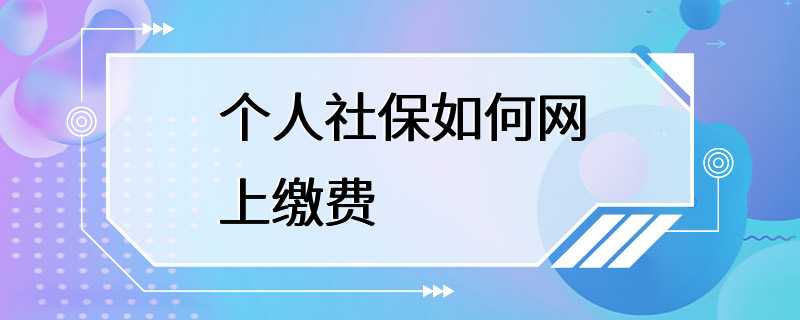 个人社保如何网上缴费